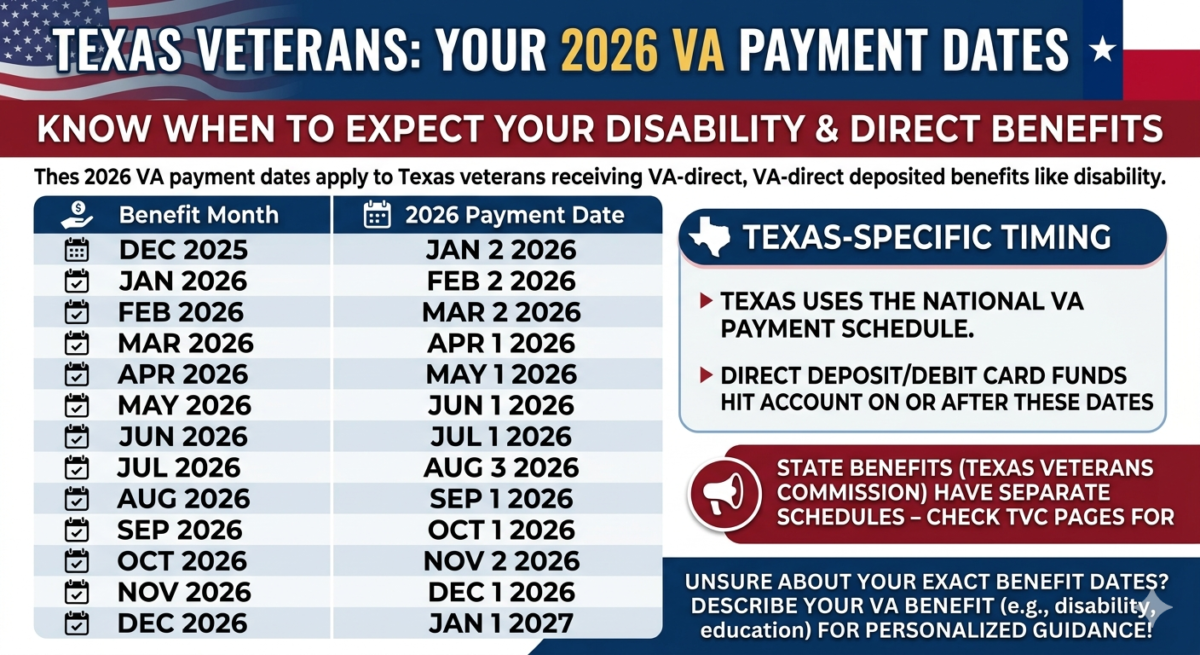 TEXAS VETERANS: YOUR 2026 VA PAYMENT DATES

KNOW WHEN TO EXPECT YOUR DISABILITY & DIRECT BENEFITS

Thes 2026 VA payment dates apply to Texas veterans receiving VA-direct, VA-direct deposited benefits like disability.

| Benefit Month | 2026 Payment Date |
|---|---|
| DEC 2025 | JAN 2 2026 |
| JAN 2026 | FEB 2 2026 |
| FEB 2026 | MAR 2 2026 |
| MAR 2026 | APR 1 2026 |
| APR 2026 | MAY 1 2026 |
| MAY 2026 | JUN 1 2026 |
| JUN 2026 | JUL 1 2026 |
| JUL 2026 | AUG 3 2026 |
| AUG 2026 | SEP 1 2026 |
| SEP 2026 | OCT 1 2026 |
| OCT 2026 | NOV 2 2026 |
| NOV 2026 | DEC 1 2026 |
| DEC 2026 | JAN 1 2027 |

TEXAS-SPECIFIC TIMING

TEXAS USES THE NATIONAL VA PAYMENT SCHEDULE.

DIRECT DEPOSIT/DEBIT CARD FUNDS HIT ACCOUNT ON OR AFTER THESE DATES

STATE BENEFITS (TEXAS VETERANS COMMISSION) HAVE SEPARATE SCHEDULES – CHECK TVC PAGES FOR

UNSURE ABOUT YOUR EXACT BENEFIT DATES? DESCRIBE YOUR VA BENEFIT (e.g., disability, education) FOR PERSONALIZED GUIDANCE!